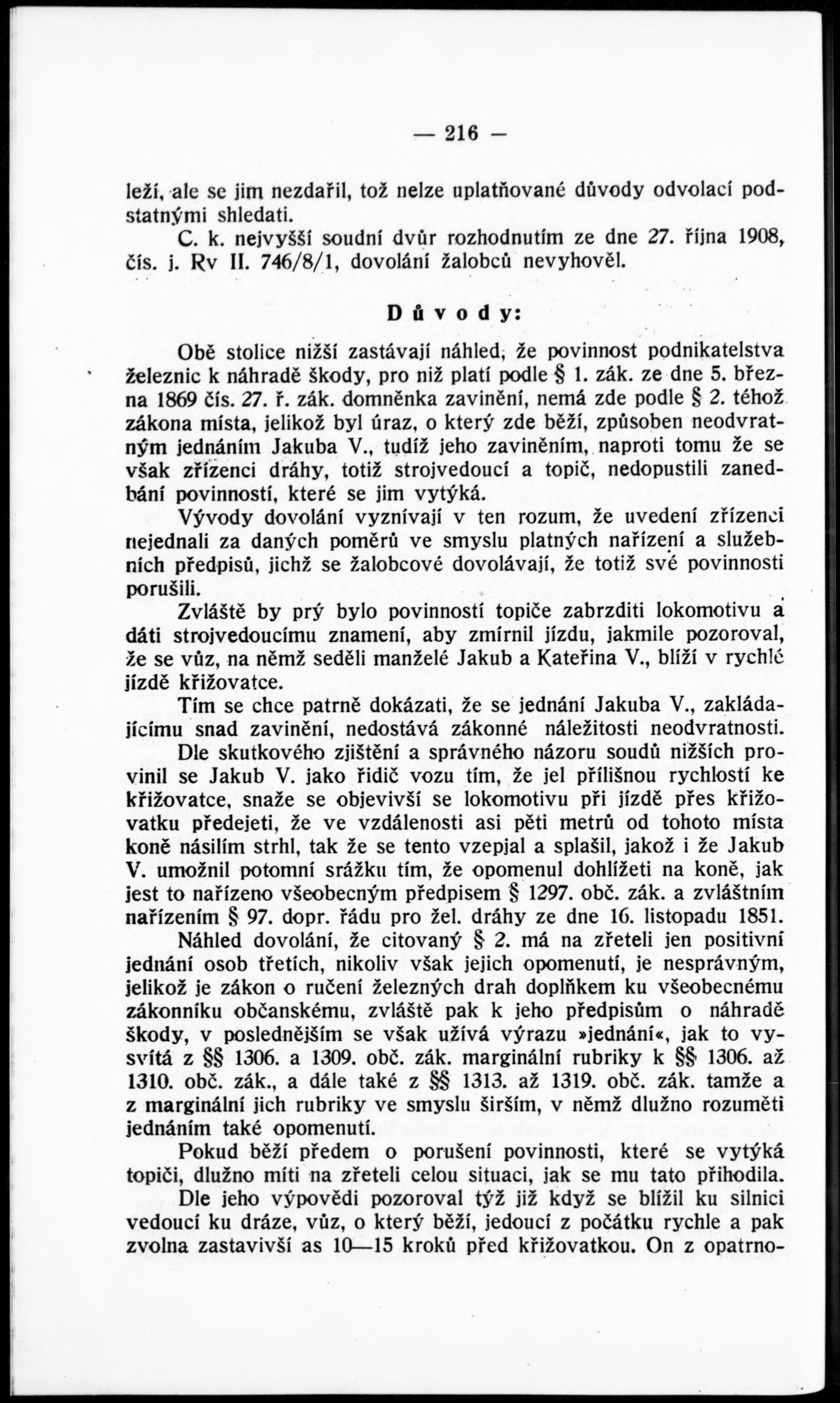 — 216 —

leží, ale se jim nezdařil, tož nelze uplatňované důvody odvolací podstatnými shledati.

C. k. nejvyšší soudní dvůr rozhodnutím ze dne 27. října 1908, čís. j. Rv II. 746/8/1, dovolání žalobců nevyhověl.

Důvody:

Obě stolice nižší zastávají náhled, že povinnost podnikatelstva železnic k náhradě škody, pro niž platí podle § 1. zák. ze dne 5. března 1869 čís. 27. ř. zák. domněnka zavinění, nemá zde podle § 2. téhož zákona místa, jelikož byl úraz, o který zde běží, způsoben neodvratným jednáním Jakuba V., tudíž jeho zaviněním, naproti tomu že se však zřízenci dráhy, totiž strojvedoucí a topič, nedopustili zanedbání povinností, které se jim vytýká.

Vývody dovolání vyznívají v ten rozum, že uvedení zřízenci nejednali za daných poměrů ve smyslu platných nařízení a služebních předpisů, jichž se žalobcové dovolávají, že totiž své povinnosti porušili.

Zvláště by prý bylo povinností topiče zabrzditi lokomotivu a dáti strojvedoucímu znamení, aby zmírnil jízdu, jakmile pozoroval, že se vůz, na němž seděli manželé Jakub a Kateřina V., blíží v rychlé jízdě křižovatce.

Tím se chce patrně dokázati, že se jednání Jakuba V., zakládajícímu snad zavinění, nedostává zákonné náležitosti neodvratnosti.

Dle skutkového zjištění a správného názoru soudů nižších provinil se Jakub V. jako řidič vozu tím, že jel přílišnou rychlostí ke křižovatce, snaže se objevivší se lokomotivu při jízdě přes křižovatku předejeti, že ve vzdálenosti asi pěti metrů od tohoto místa koně násilím strhl, tak že se tento vzepjal a splašil, jakož i že Jakub V. umožnil potomní srážku tím, že opomenul dohlížeti na koně, jak jest to nařízeno všeobecným předpisem § 1297. obč. zák. a zvláštním nařízením § 97. dopr. řádu pro žel. dráhy ze dne 16. listopadu 1851.

Náhled dovolání, že citovaný § 2. má na zřeteli jen positivní jednání osob třetích, nikoliv však jejich opomenutí, je nesprávným, jelikož je zákon o ručení železných drah doplňkem ku všeobecnému zákonníku občanskému, zvláště pak k jeho předpisům o náhradě škody, v poslednějším se však užívá výrazu »jednání«, jak to vysvítá z §§ 1306. a 1309. obč. zák. marginální rubriky k §§ 1306. až 1310. obč. zák., a dále také z §§ 1313. až 1319. obč. zák. tamže a z marginální jich rubriky ve smyslu širším, v němž dlužno rozuměti jednáním také opomenutí.

Pokud běží předem o porušení povinnosti, které se vytýká topiči, dlužno míti na zřeteli celou situaci, jak se mu tato přihodila.

Dle jeho výpovědi pozoroval týž již když se blížil ku silnici vedoucí ku dráze, vůz, o který běží, jedoucí z počátku rychle a pak zvolna zastavivší as 10—15 kroků před křižovatkou. On z opatrno-